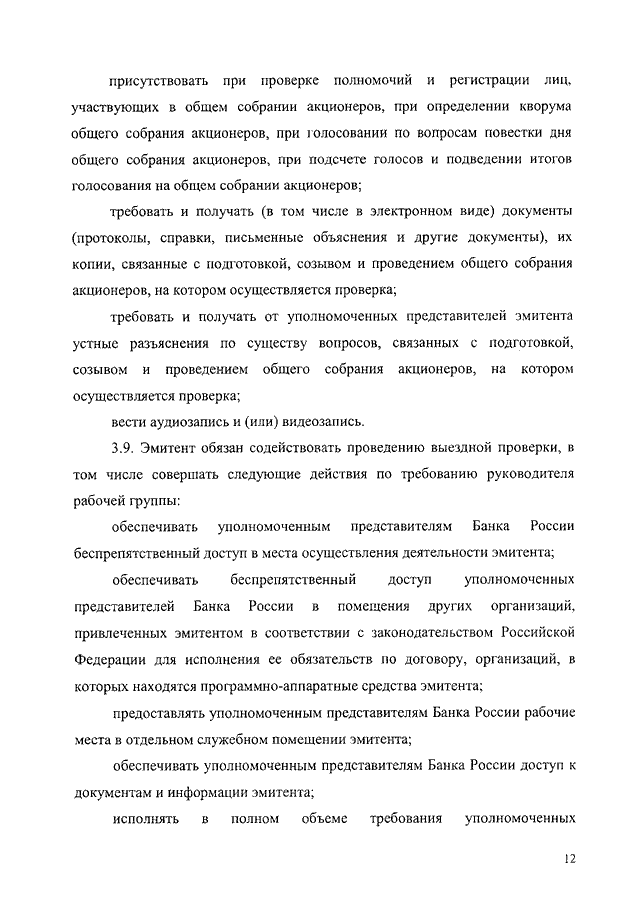 присутствовать при проверке полномочий и регистрации лиц, участвующих в общем собрании акционеров, при определении кворума общего собрания акционеров, при голосовании по вопросам повестки дня общего собрания акционеров, при подсчете голосов и подведении итогов голосования на общем собрании акционеров;

требовать и получать (в том числе в электронном виде) документы (протоколы, справки, письменные объяснения и другие документы), их копии, связанные с подготовкой, созывом и проведением общего собрания акционеров, на котором осуществляется проверка;

требовать и получать от уполномоченных представителей эмитента устные разъяснения по существу вопросов, связанных с подготовкой, созывом и проведением общего собрания акционеров, на котором осуществляется проверка;

вести аудиозапись и (или) видеозапись.

3.9. Эмитент обязан содействовать проведению выездной проверки, в том числе совершать следующие действия по требованию руководителя рабочей группы:

обеспечивать уполномоченным представителям Банка России беспрепятственный доступ в места осуществления деятельности эмитента;

обеспечивать беспрепятственный доступ уполномоченных представителей Банка России в помещения других организаций, привлеченных эмитентом в соответствии с законодательством Российской Федерации для исполнения ее обязательств по договору, организаций, в которых находятся программно-аппаратные средства эмитента;

предоставлять уполномоченным представителям Банка России рабочие места в отдельном служебном помещении эмитента;

обеспечивать уполномоченным представителям Банка России доступ к документам и информации эмитента;

исполнять в полном объеме требования уполномоченных

12